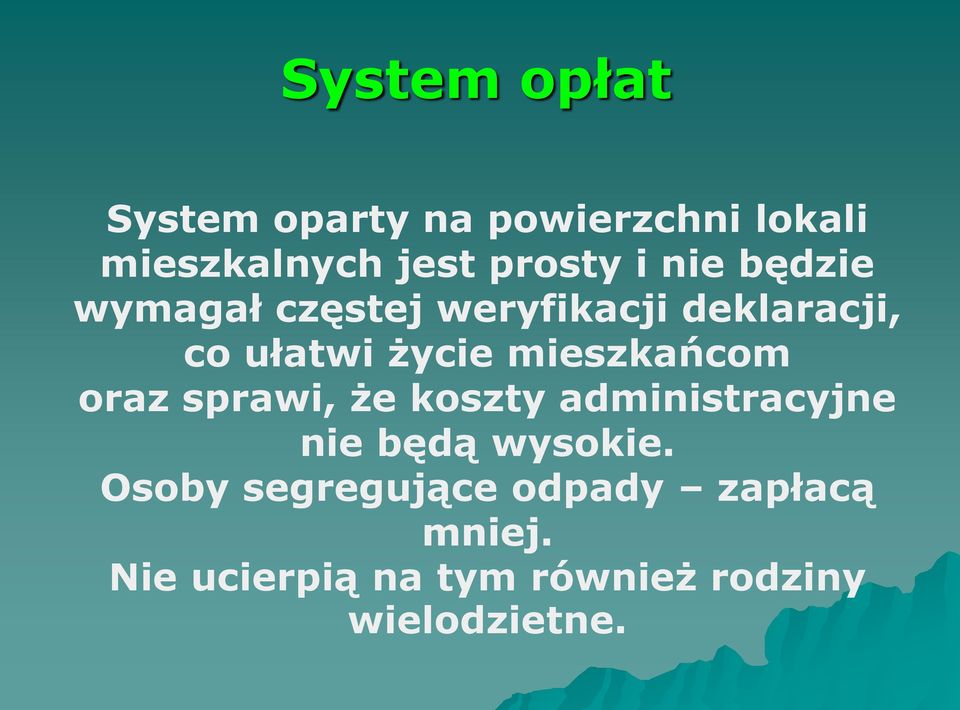 System opłat

System oparty na powierzchni lokali mieszkalnych jest prosty i nie będzie wymagał częstej weryfikacji deklaracji, co ułatwi życie mieszkańcom
oraz sprawi, że koszty administracyjne nie będą wysokie.
Osoby segregujące odpady – zapłacą mniej.
Nie ucierpią na tym również rodziny wielodzietne.